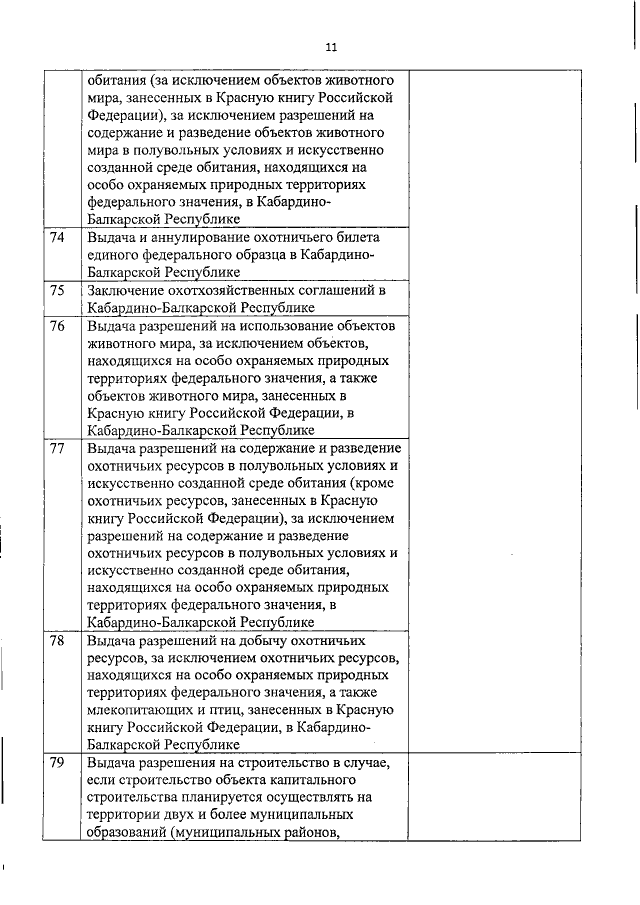 11

| | | |
|---|---|---|
| | обитания (за исключением объектов животного мира, занесенных в Красную книгу Российской Федерации), за исключением разрешений на содержание и разведение объектов животного мира в полувольных условиях и искусственно созданной среде обитания, находящихся на особо охраняемых природных территориях федерального значения, в Кабардино-Балкарской Республике | |
| 74 | Выдача и аннулирование охотничьего билета единого федерального образца в Кабардино-Балкарской Республике | |
| 75 | Заключение охотхозяйственных соглашений в Кабардино-Балкарской Республике | |
| 76 | Выдача разрешений на использование объектов животного мира, за исключением объектов, находящихся на особо охраняемых природных территориях федерального значения, а также объектов животного мира, занесенных в Красную книгу Российской Федерации, в Кабардино-Балкарской Республике | |
| 77 | Выдача разрешений на содержание и разведение охотничьих ресурсов в полувольных условиях и искусственно созданной среде обитания (кроме охотничьих ресурсов, занесенных в Красную книгу Российской Федерации), за исключением разрешений на содержание и разведение охотничьих ресурсов в полувольных условиях и искусственно созданной среде обитания, находящихся на особо охраняемых природных территориях федерального значения, в Кабардино-Балкарской Республике | |
| 78 | Выдача разрешений на добычу охотничьих ресурсов, за исключением охотничьих ресурсов, находящихся на особо охраняемых природных территориях федерального значения, а также млекопитающих и птиц, занесенных в Красную книгу Российской Федерации, в Кабардино-Балкарской Республике | |
| 79 | Выдача разрешения на строительство в случае, если строительство объекта капитального строительства планируется осуществлять на территории двух и более муниципальных образований (муниципальных районов, | |